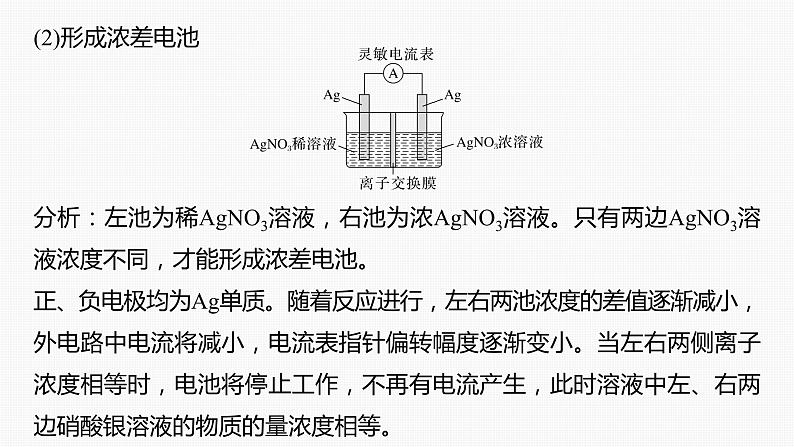 (2)形成浓差电池

灵敏电流表

A

Ag

Ag

$AgNO_3$稀溶液

$AgNO_3$浓溶液

离子交换膜

分析：左池为稀$AgNO_3$溶液，右池为浓$AgNO_3$溶液。只有两边$AgNO_3$溶液浓度不同，才能形成浓差电池。

正、负电极均为Ag单质。随着反应进行，左右两池浓度的差值逐渐减小，外电路中电流将减小，电流表指针偏转幅度逐渐变小。当左右两侧离子浓度相等时，电池将停止工作，不再有电流产生，此时溶液中左、右两边硝酸银溶液的物质的量浓度相等。